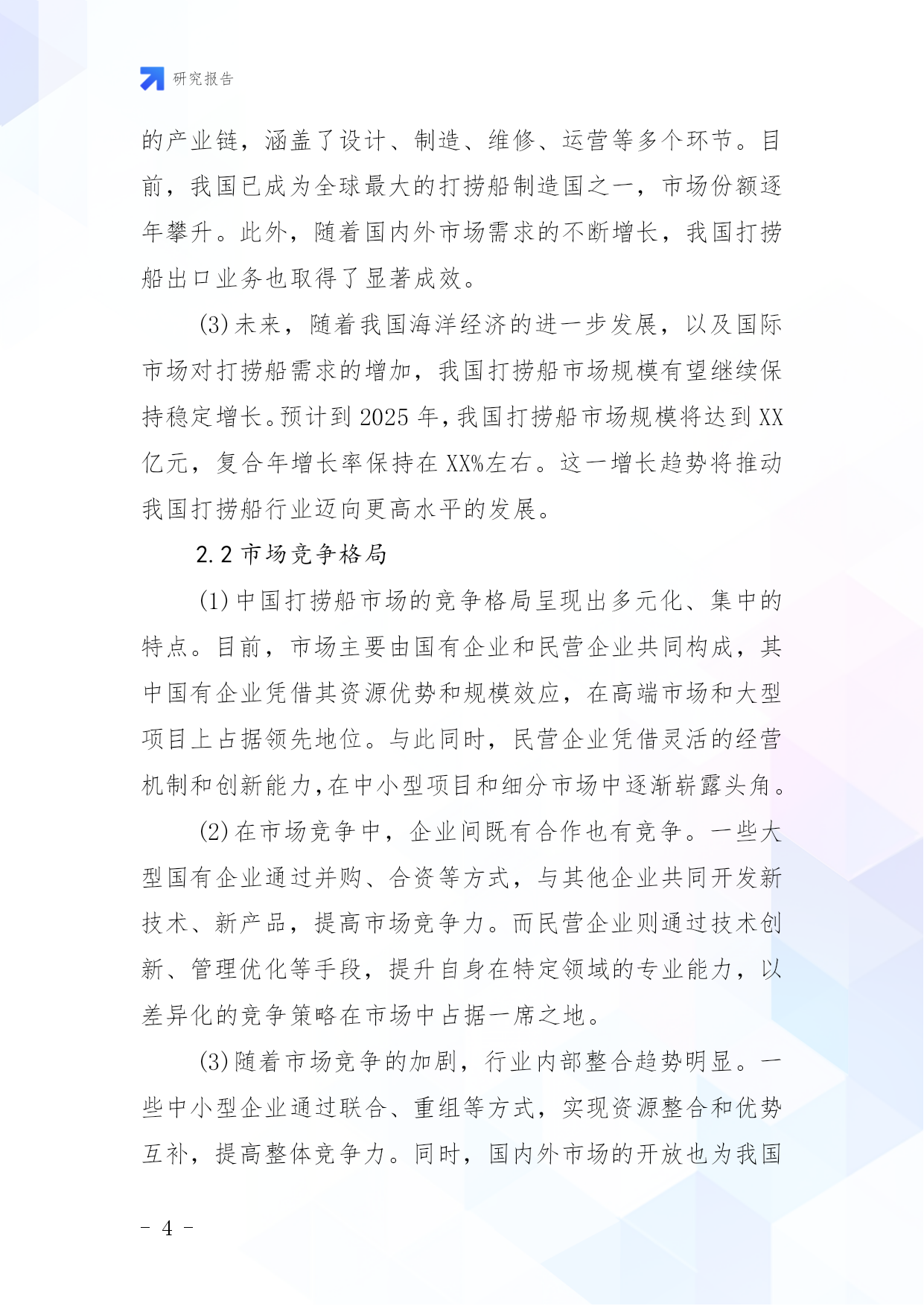 研究报告

的产业链，涵盖了设计、制造、维修、运营等多个环节。目前，我国已成为全球最大的打捞船制造国之一，市场份额逐年攀升。此外，随着国内外市场需求的不断增长，我国打捞船出口业务也取得了显著成效。

(3)未来，随着我国海洋经济的进一步发展，以及国际市场对打捞船需求的增加，我国打捞船市场规模有望继续保持稳定增长。预计到2025年，我国打捞船市场规模将达到XX亿元，复合年增长率保持在XX%左右。这一增长趋势将推动我国打捞船行业迈向更高水平的发展。

2.2 市场竞争格局

(1)中国打捞船市场的竞争格局呈现出多元化、集中的特点。目前，市场主要由国有企业和民营企业共同构成，其中国有企业凭借其资源优势和规模效应，在高端市场和大型项目上占据领先地位。与此同时，民营企业凭借灵活的经营机制和创新能力,在中小型项目和细分市场中逐渐崭露头角。

(2)在市场竞争中，企业间既有合作也有竞争。一些大型国有企业通过并购、合资等方式，与其他企业共同开发新技术、新产品，提高市场竞争力。而民营企业则通过技术创新、管理优化等手段，提升自身在特定领域的专业能力，以差异化的竞争策略在市场中占据一席之地。

(3)随着市场竞争的加剧，行业内部整合趋势明显。一些中小型企业通过联合、重组等方式，实现资源整合和优势互补，提高整体竞争力。同时，国内外市场的开放也为我国

- 4 -